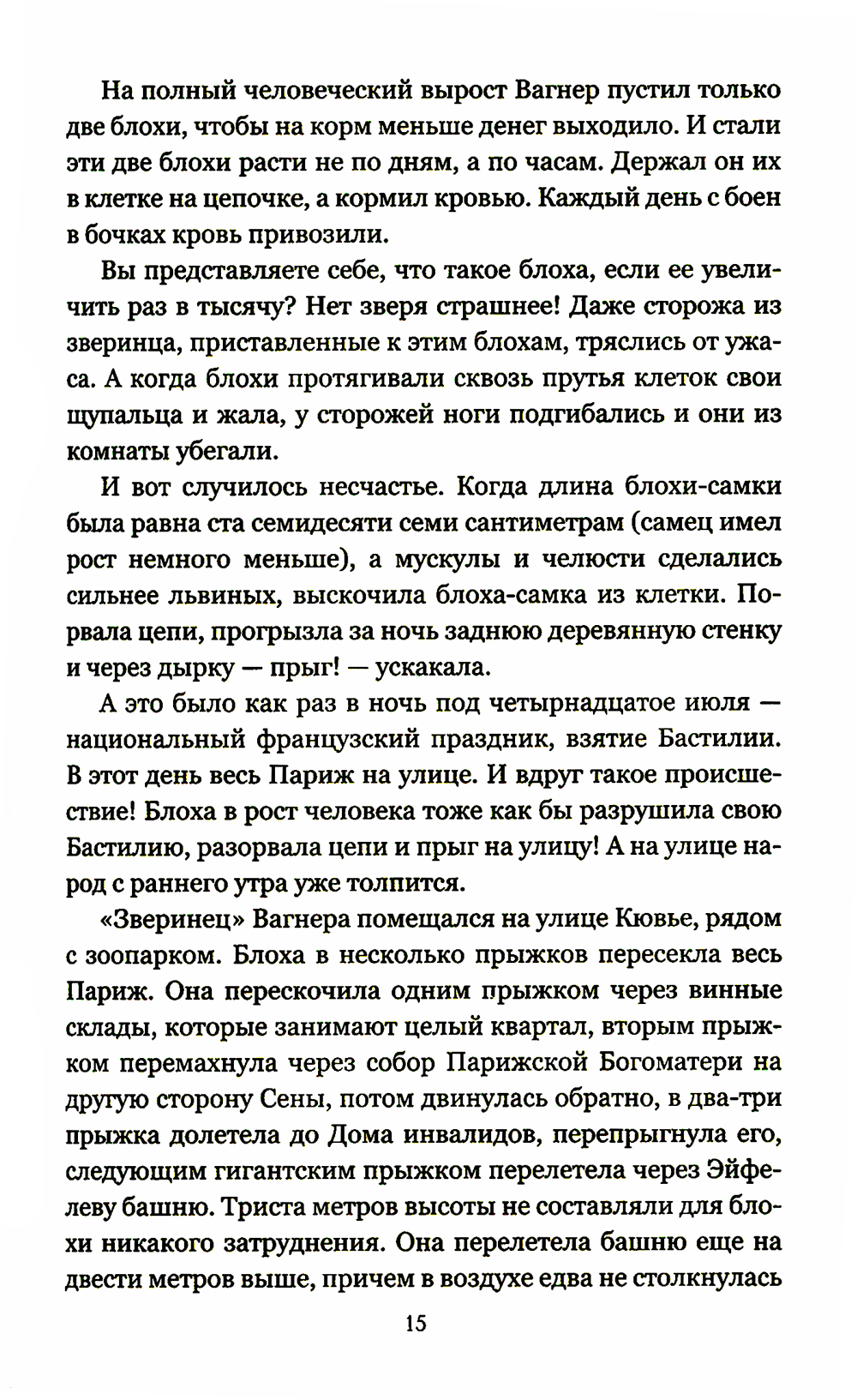 На полный человеческий вырост Вагнер пустил только две блохи, чтобы на корм меньше денег выходило. И стали эти две блохи расти не по дням, а по часам. Держал он их в клетке на цепочке, а кормил кровью. Каждый день с боен в бочках кровь привозили.

Вы представляете себе, что такое блоха, если ее увеличить раз в тысячу? Нет зверя страшнее! Даже сторожа из зверинца, приставленные к этим блохам, тряслись от ужаса. А когда блохи протягивали сквозь прутья клеток свои щупальца и жала, у сторожей ноги подгибались и они из комнаты убегали.

И вот случилось несчастье. Когда длина блохи-самки была равна ста семидесяти семи сантиметрам (самец имел рост немного меньше), а мускулы и челюсти сделались сильнее львиных, выскочила блоха-самка из клетки. Порвала цепи, прогрызла за ночь заднюю деревянную стенку и через дырку — прыг! — ускакала.

А это было как раз в ночь под четырнадцатое июля — национальный французский праздник, взятие Бастилии. В этот день весь Париж на улице. И вдруг такое происшествие! Блоха в рост человека тоже как бы разрушила свою Бастилию, разорвала цепи и прыг на улицу! А на улице народ с раннего утра уже толпится.

«Зверинец» Вагнера помещался на улице Кювье, рядом с зоопарком. Блоха в несколько прыжков пересекла весь Париж. Она перескочила одним прыжком через винные склады, которые занимают целый квартал, вторым прыжком перемахнула через собор Парижской Богоматери на другую сторону Сены, потом двинулась обратно, в два-три прыжка долетела до Дома инвалидов, перепрыгнула его, следующим гигантским прыжком перелетела через Эйфелеву башню. Триста метров высоты не составляли для блохи никакого затруднения. Она перелетела башню еще на двести метров выше, причем в воздухе едва не столкнулась

15